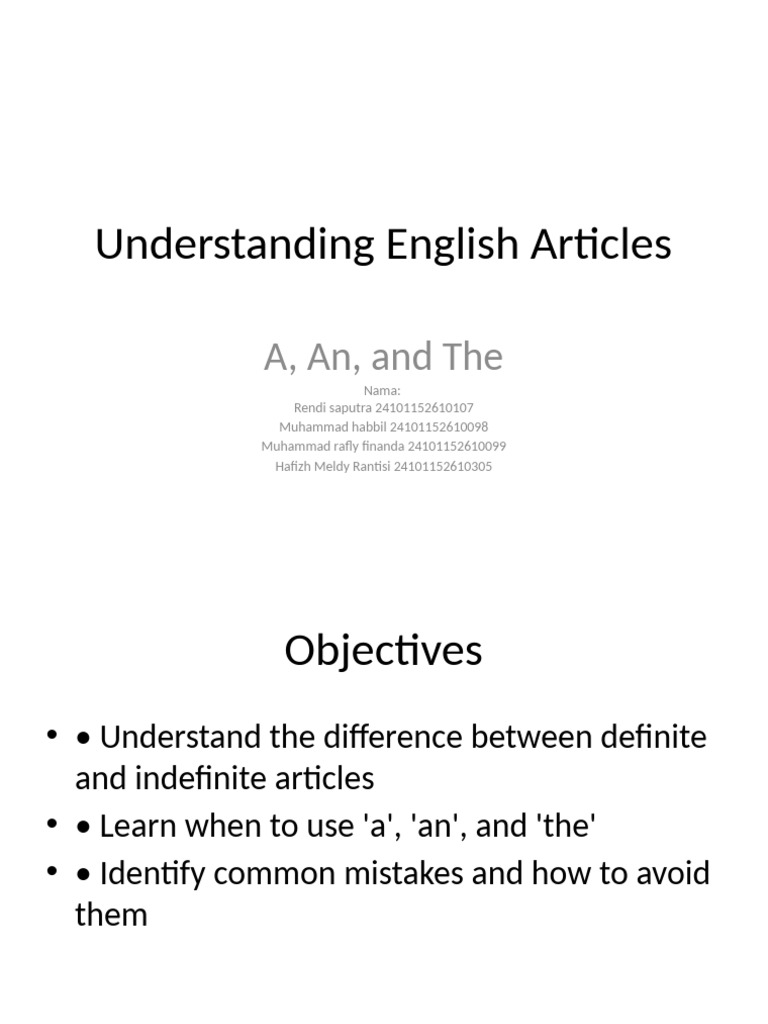 Understanding English Articles

A, An, and The

Nama:
Rendi saputra 24101152610107
Muhammad habbil 24101152610098
Muhammad rafly finanda 24101152610099
Hafizh Meldy Rantisi 24101152610305

Objectives

• • Understand the difference between definite and indefinite articles
• • Learn when to use 'a', 'an', and 'the'
• • Identify common mistakes and how to avoid them